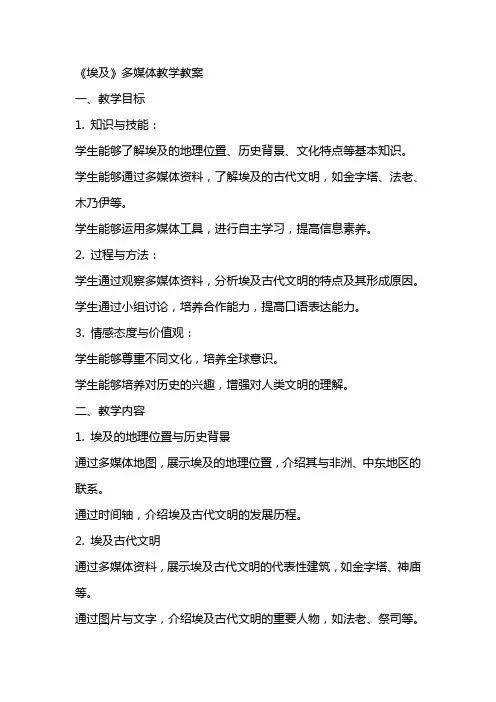 《埃及》多媒体教学教案

一、教学目标

1. 知识与技能：

学生能够了解埃及的地理位置、历史背景、文化特点等基本知识。

学生能够通过多媒体资料，了解埃及的古代文明，如金字塔、法老、木乃伊等。

学生能够运用多媒体工具，进行自主学习，提高信息素养。

2. 过程与方法：

学生通过观察多媒体资料，分析埃及古代文明的特点及其形成原因。

学生通过小组讨论，培养合作能力，提高口语表达能力。

3. 情感态度与价值观：

学生能够尊重不同文化，培养全球意识。

学生能够培养对历史的兴趣，增强对人类文明的理解。

二、教学内容

1. 埃及的地理位置与历史背景

通过多媒体地图，展示埃及的地理位置，介绍其与非洲、中东地区的联系。

通过时间轴，介绍埃及古代文明的发展历程。

2. 埃及古代文明

通过多媒体资料，展示埃及古代文明的代表性建筑，如金字塔、神庙等。

通过图片与文字，介绍埃及古代文明的重要人物，如法老、祭司等。